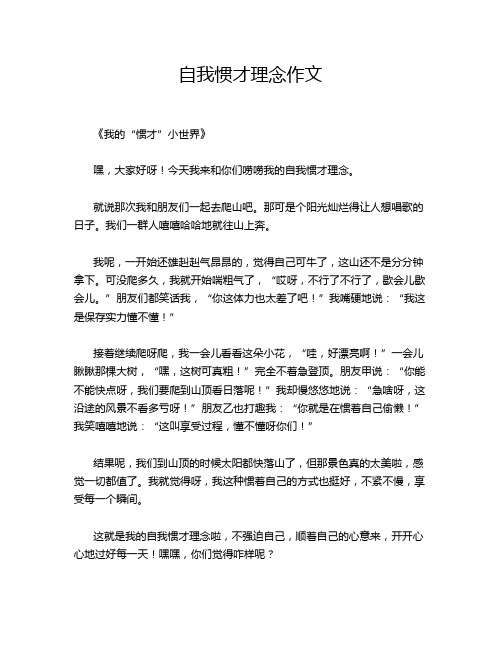 自我惯才理念作文

《我的“惯才”小世界》

嘿，大家好呀！今天我来和你们唠唠我的自我惯才理念。

就说那次我和朋友们一起去爬山吧。那可是个阳光灿烂得让人想唱歌的日子。我们一群人嘻嘻哈哈地就往山上奔。

我呢，一开始还雄赳赳气昂昂的，觉得自己可牛了，这山还不是分分钟拿下。可没爬多久，我就开始喘粗气了，“哎呀，不行了不行了，歇会儿歇会儿。”朋友们都笑话我，“你这体力也太差了吧！”我嘴硬地说：“我这是保存实力懂不懂！”

接着继续爬呀爬，我一会儿看看这朵小花，“哇，好漂亮啊！”一会儿瞅瞅那棵大树，“嘿，这树可真粗！”完全不着急登顶。朋友甲说：“你能不能快点呀，我们要爬到山顶看日落呢！”我却慢悠悠地说：“急啥呀，这沿途的风景不看多亏呀！”朋友乙也打趣我：“你就是在惯着自己偷懒！”我笑嘻嘻地说：“这叫享受过程，懂不懂呀你们！”

结果呢，我们到山顶的时候太阳都快落山了，但那景色真的太美啦，感觉一切都值了。我就觉得呀，我这种惯着自己的方式也挺好，不紧不慢，享受每一个瞬间。

这就是我的自我惯才理念啦，不强迫自己，顺着自己的心意来，开开心心地过好每一天！嘿嘿，你们觉得咋样呢？